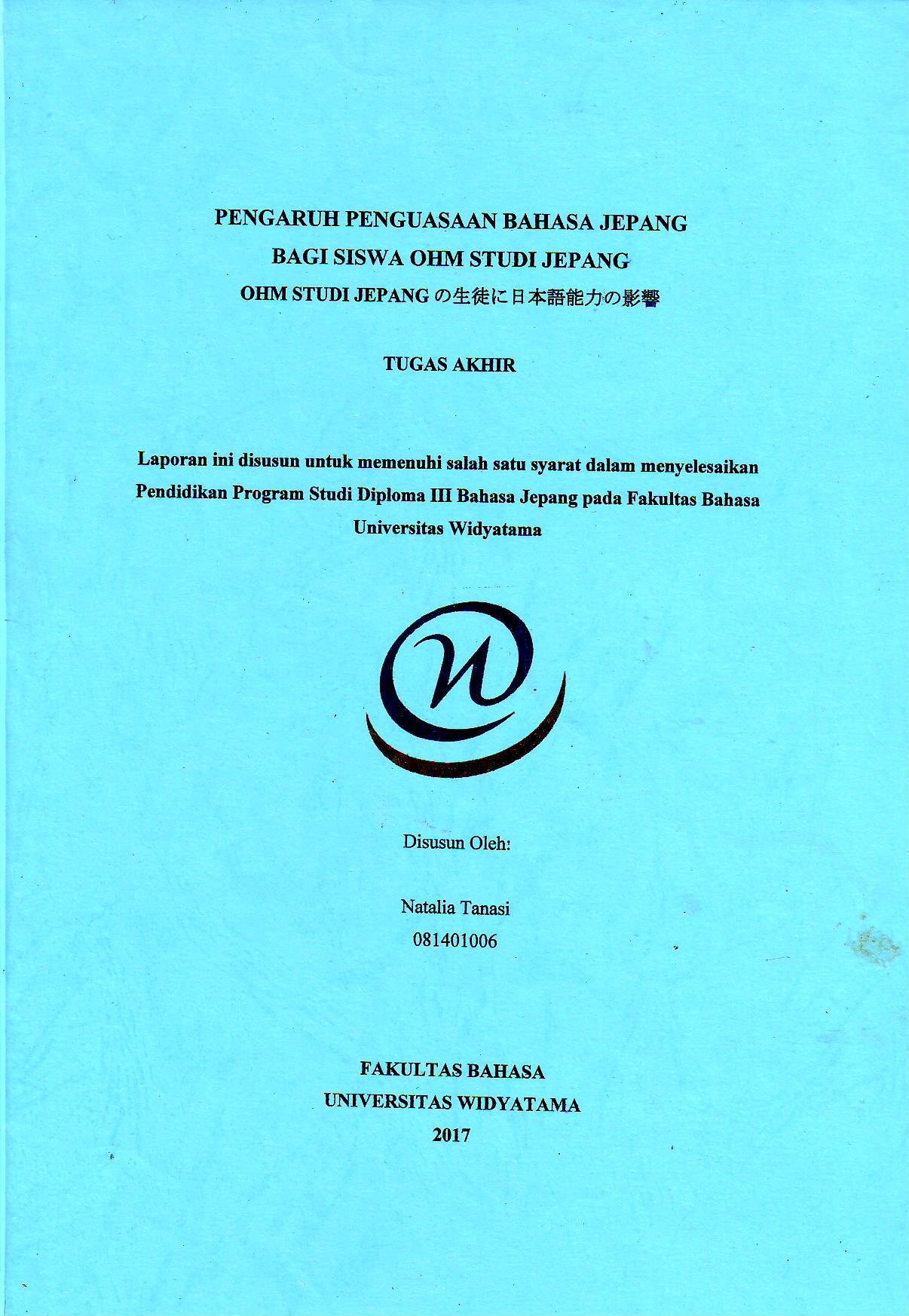 PENGARUH PENGUASAAN BAHASA JEPANG
BAGI SISWA OHM STUDI JEPANG
OHM STUDI JEPANG の生徒に日本語能力の影響

TUGAS AKHIR

Laporan ini disusun untuk memenuhi salah satu syarat dalam menyelesaikan Pendidikan Program Studi Diploma III Bahasa Jepang pada Fakultas Bahasa Universitas Widyatama

Disusun Oleh:

Natalia Tanasi
081401006

FAKULTAS BAHASA
UNIVERSITAS WIDYATAMA
2017